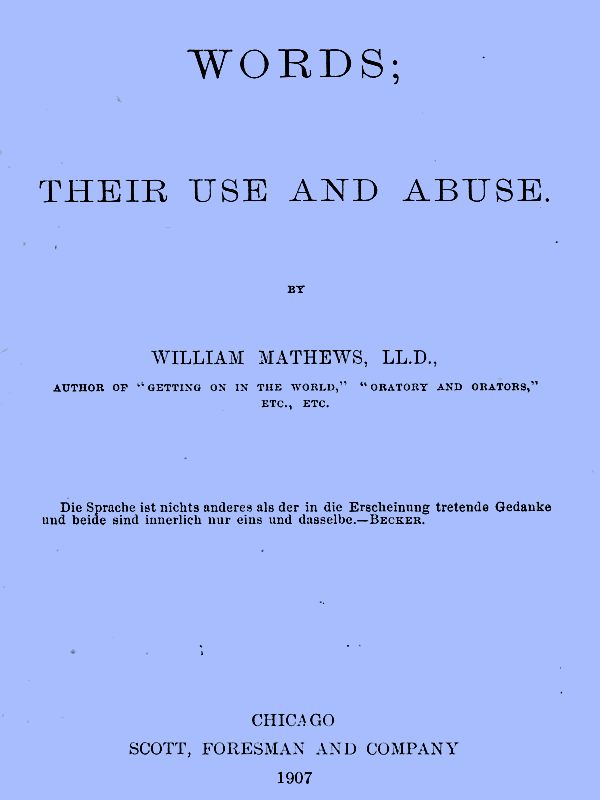 WORDS;

THEIR USE AND ABUSE.

BY

WILLIAM MATHEWS, LL.D.,

AUTHOR OF "GETTING ON IN THE WORLD," "ORATORY AND ORATORS," ETC., ETC.

Die Sprache ist nichts anderes als der in die Erscheinung tretende Gedanke und beide sind innerlich nur eins und dasselbe.—BECKER.

CHICAGO
SCOTT, FORESMAN AND COMPANY
1907